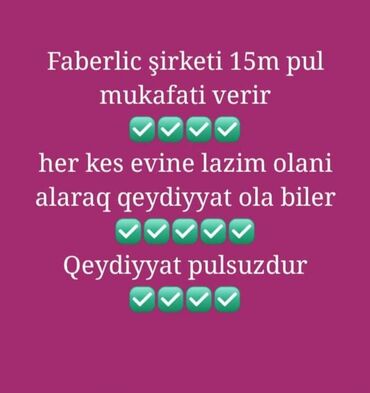 Faberlic şirketi 15m pul mukafati verir
✅✅✅✅
her kes evine lazim olani alaraq qeydiyyat ola biler
✅✅✅✅✅
Qeydiyyat pulsuzdur
✅✅✅✅